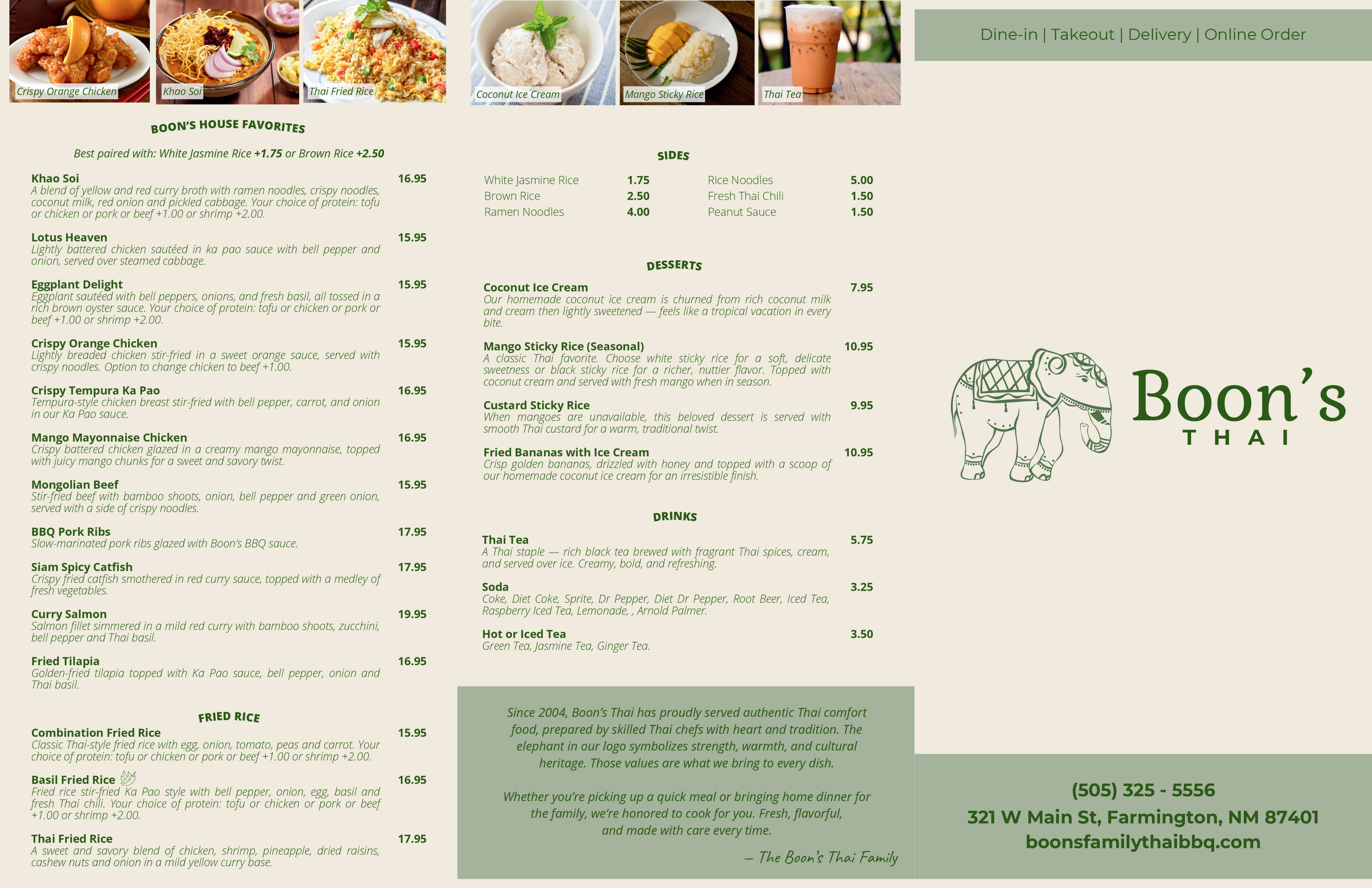 Crispy Orange Chicken
Khao Soi
Thai Fried Rice

BOON'S HOUSE FAVORITES

Best paired with: White Jasmine Rice +1.75 or Brown Rice +2.50

Khao Soi 16.95
A blend of yellow and red curry broth with ramen noodles, crispy noodles, coconut milk, red onion and pickled cabbage. Your choice of protein: tofu or chicken or pork or beef +1.00 or shrimp +2.00.

Lotus Heaven 15.95
Lightly battered chicken sautéed in ka pao sauce with bell pepper and onion, served over steamed cabbage.

Eggplant Delight 15.95
Eggplant sautéed with bell peppers, onions, and fresh basil, all tossed in a rich brown oyster sauce. Your choice of protein: tofu or chicken or pork or beef +1.00 or shrimp +2.00.

Crispy Orange Chicken 15.95
Lightly breaded chicken stir-fried in a sweet orange sauce, served with crispy noodles. Option to change chicken to beef +1.00.

Crispy Tempura Ka Pao 16.95
Tempura-style chicken breast stir-fried with bell pepper, carrot, and onion in our Ka Pao sauce.

Mango Mayonnaise Chicken 16.95
Crispy battered chicken glazed in a creamy mango mayonnaise, topped with juicy mango chunks for a sweet and savory twist.

Mongolian Beef 15.95
Stir-fried beef with bamboo shoots, onion, bell pepper and green onion, served with a side of crispy noodles.

BBQ Pork Ribs 17.95
Slow-marinated pork ribs glazed with Boon's BBQ sauce.

Siam Spicy Catfish 17.95
Crispy fried catfish smothered in red curry sauce, topped with a medley of fresh vegetables.

Curry Salmon 19.95
Salmon fillet simmered in a mild red curry with bamboo shoots, zucchini, bell pepper and Thai basil.

Fried Tilapia 16.95
Golden-fried tilapia topped with Ka Pao sauce, bell pepper, onion and Thai basil.

FRIED RICE

Combination Fried Rice 15.95
Classic Thai-style fried rice with egg, onion, tomato, peas and carrot. Your choice of protein: tofu or chicken or pork or beef +1.00 or shrimp +2.00.

Basil Fried Rice 16.95
Fried rice stir-fried Ka Pao style with bell pepper, onion, egg, basil and fresh Thai chili. Your choice of protein: tofu or chicken or pork or beef +1.00 or shrimp +2.00.

Thai Fried Rice 17.95
A sweet and savory blend of chicken, shrimp, pineapple, dried raisins, cashew nuts and onion in a mild yellow curry base.

Coconut Ice Cream
Mango Sticky Rice
Thai Tea

SIDES

| White Jasmine Rice | 1.75 | Rice Noodles | 5.00 |
|---|---|---|---|
| Brown Rice | 2.50 | Fresh Thai Chili | 1.50 |
| Ramen Noodles | 4.00 | Peanut Sauce | 1.50 |

DESSERTS

Coconut Ice Cream 7.95
Our homemade coconut ice cream is churned from rich coconut milk and cream then lightly sweetened — feels like a tropical vacation in every bite.

Mango Sticky Rice (Seasonal) 10.95
A classic Thai favorite. Choose white sticky rice for a soft, delicate sweetness or black sticky rice for a richer, nuttier flavor. Topped with coconut cream and served with fresh mango when in season.

Custard Sticky Rice 9.95
When mangoes are unavailable, this beloved dessert is served with smooth Thai custard for a warm, traditional twist.

Fried Bananas with Ice Cream 10.95
Crisp golden bananas, drizzled with honey and topped with a scoop of our homemade coconut ice cream for an irresistible finish.

DRINKS

Thai Tea 5.75
A Thai staple — rich black tea brewed with fragrant Thai spices, cream, and served over ice. Creamy, bold, and refreshing.

Soda 3.25
Coke, Diet Coke, Sprite, Dr Pepper, Diet Dr Pepper, Root Beer, Iced Tea, Raspberry Iced Tea, Lemonade, , Arnold Palmer.

Hot or Iced Tea 3.50
Green Tea, Jasmine Tea, Ginger Tea.

Since 2004, Boon's Thai has proudly served authentic Thai comfort food, prepared by skilled Thai chefs with heart and tradition. The elephant in our logo symbolizes strength, warmth, and cultural heritage. Those values are what we bring to every dish.

Whether you're picking up a quick meal or bringing home dinner for the family, we're honored to cook for you. Fresh, flavorful, and made with care every time.

— The Boon's Thai Family

Dine-in | Takeout | Delivery | Online Order

Boon's
THAI

(505) 325 - 5556
321 W Main St, Farmington, NM 87401
boonsfamilythaibbq.com